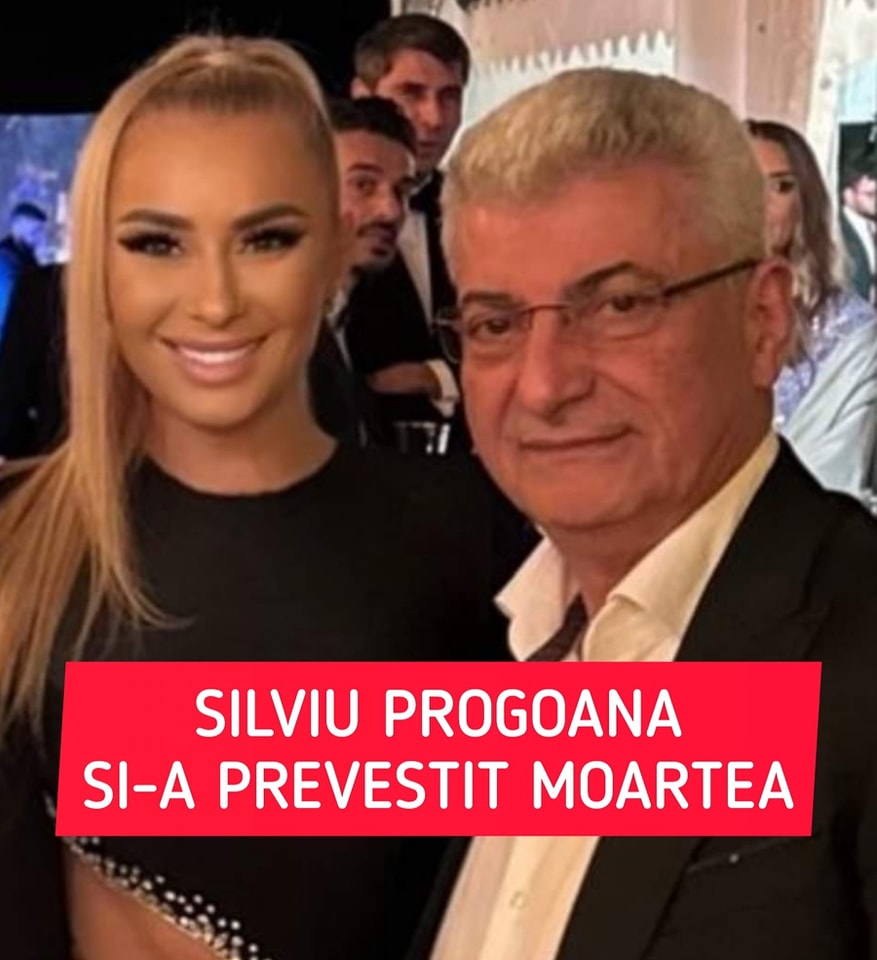 SILVIU PROGOANA
SI-A PREVESTIT MOARTEA